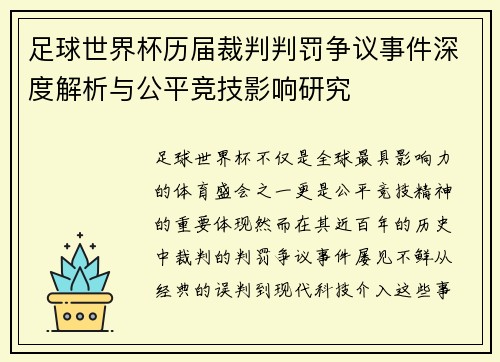 足球世界杯历届裁判判罚争议事件深度解析与公平竞技影响研究

足球世界杯不仅是全球最具影响力的体育盛会之一更是公平竞技精神的重要体现然而在其近百年的历史中裁判的判罚争议事件屡见不鲜从经典的误判到现代科技介入这些事